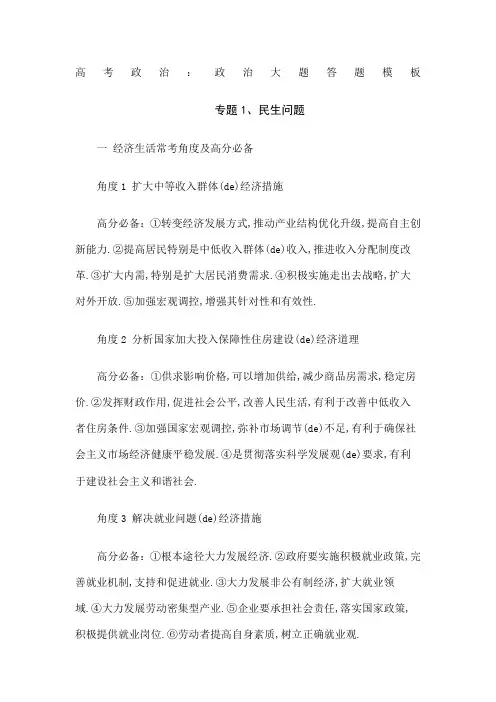 高考政治：政治大题答题模板

专题1、民生问题

一 经济生活常考角度及高分必备

角度1 扩大中等收入群体(de)经济措施

高分必备：①转变经济发展方式,推动产业结构优化升级,提高自主创新能力.②提高居民特别是中低收入群体(de)收入,推进收入分配制度改革.③扩大内需,特别是扩大居民消费需求.④积极实施走出去战略,扩大对外开放.⑤加强宏观调控,增强其针对性和有效性.

角度2 分析国家加大投入保障性住房建设(de)经济道理

高分必备：①供求影响价格,可以增加供给,减少商品房需求,稳定房价.②发挥财政作用,促进社会公平,改善人民生活,有利于改善中低收入者住房条件.③加强国家宏观调控,弥补市场调节(de)不足,有利于确保社会主义市场经济健康平稳发展.④是贯彻落实科学发展观(de)要求,有利于建设社会主义和谐社会.

角度3 解决就业问题(de)经济措施

高分必备：①根本途径大力发展经济.②政府要实施积极就业政策,完善就业机制,支持和促进就业.③大力发展非公有制经济,扩大就业领域.④大力发展劳动密集型产业.⑤企业要承担社会责任,落实国家政策,积极提供就业岗位.⑥劳动者提高自身素质,树立正确就业观.